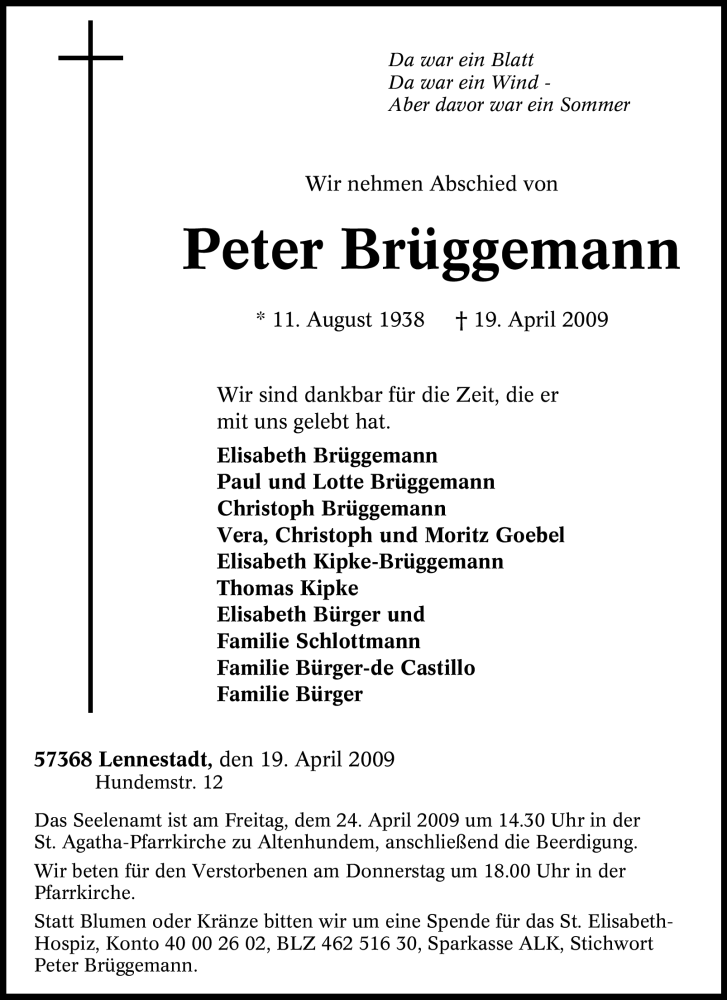 Da war ein Blatt
Da war ein Wind -
Aber davor war ein Sommer

Wir nehmen Abschied von

Peter Brüggemann

* 11. August 1938 † 19. April 2009

Wir sind dankbar für die Zeit, die er mit uns gelebt hat.

Elisabeth Brüggemann
Paul und Lotte Brüggemann
Christoph Brüggemann
Vera, Christoph und Moritz Goebel
Elisabeth Kipke-Brüggemann
Thomas Kipke
Elisabeth Bürger und
Familie Schlottmann
Familie Bürger-de Castillo
Familie Bürger

57368 Lennestadt, den 19. April 2009
Hundemstr. 12

Das Seelenamt ist am Freitag, dem 24. April 2009 um 14.30 Uhr in der St. Agatha-Pfarrkirche zu Altenhundem, anschließend die Beerdigung.

Wir beten für den Verstorbenen am Donnerstag um 18.00 Uhr in der Pfarrkirche.

Statt Blumen oder Kränze bitten wir um eine Spende für das St. Elisabeth-Hospiz, Konto 40 00 26 02, BLZ 462 516 30, Sparkasse ALK, Stichwort Peter Brüggemann.